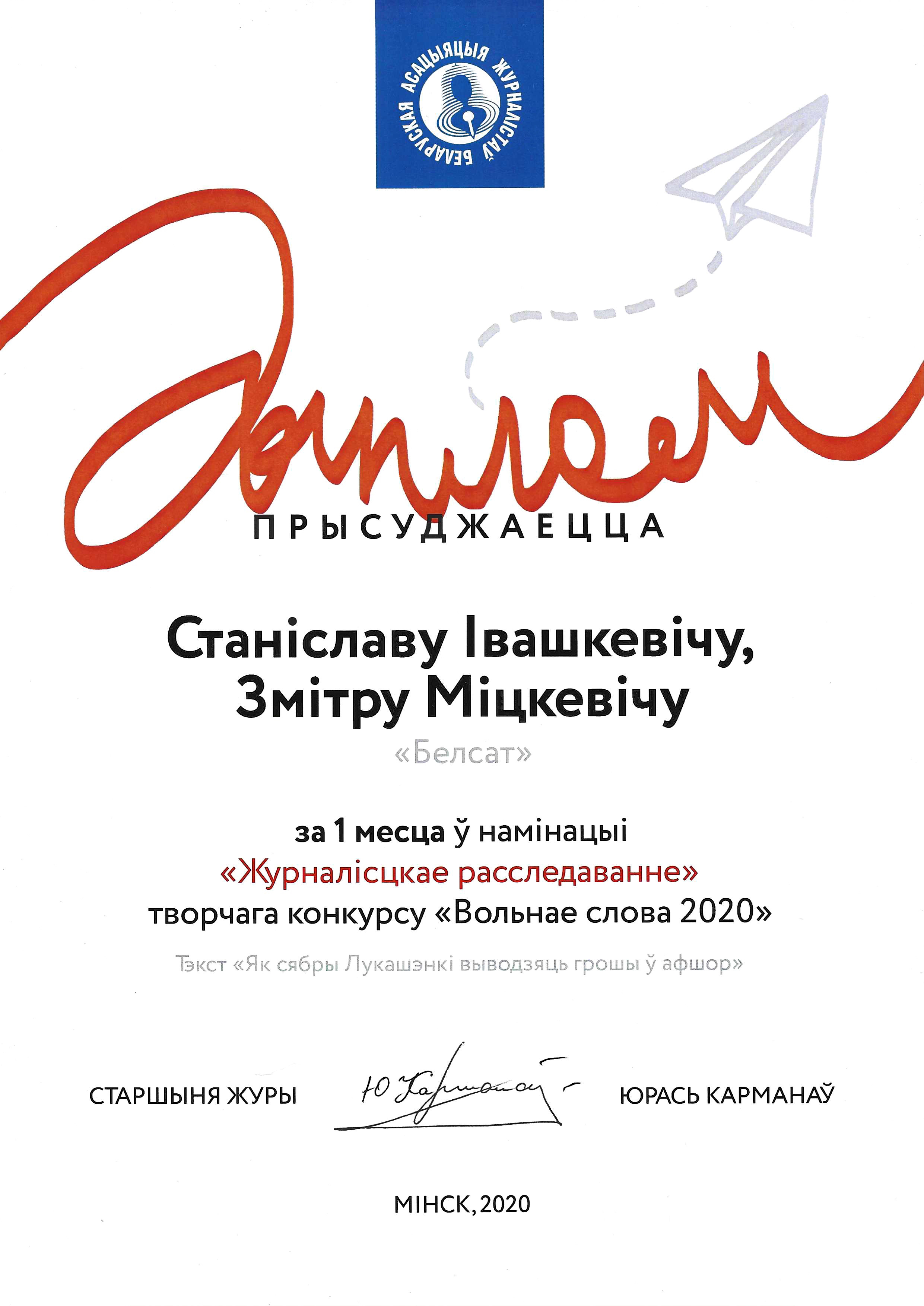 БЕЛАРУСКАЯ АСАЦЫЯЦЫЯ ЖУРНАЛІСТАЎ

Дыплом

ПРЫСУДЖАЕЦЦА

Станіславу Івашкевічу,
Змітру Міцкевічу

«Белсат»

за 1 месца ў намінацыі
«Журналісцкае расследаванне»
творчага конкурсу «Вольнае слова 2020»

Тэкст «Як сябры Лукашэнкі выводзяць грошы ў афшор»

СТАРШЫНЯ ЖУРЫ Ю Карманаў ЮРАСЬ КАРМАНАЎ

МІНСК, 2020